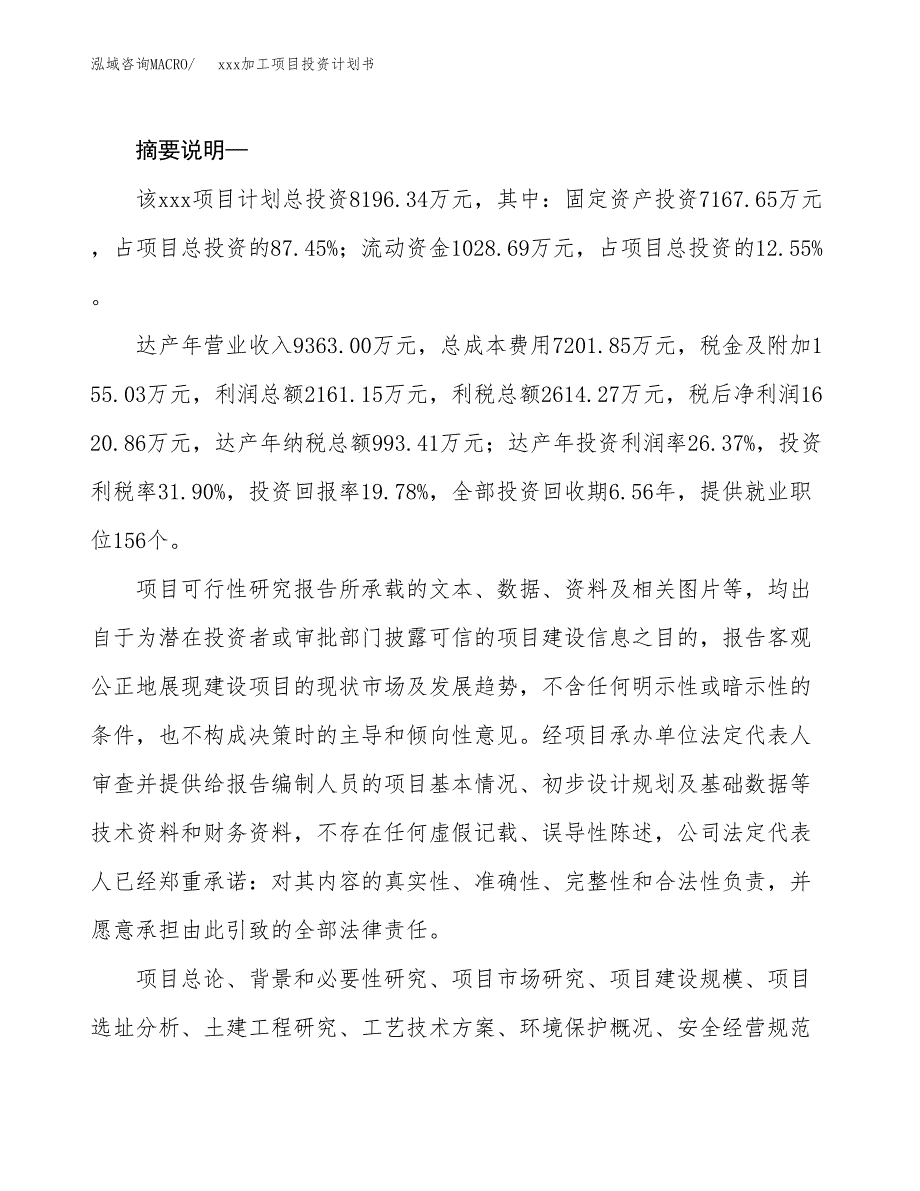 泓域咨询MACRO/　xxx加工项目投资计划书

摘要说明—

该xxx项目计划总投资8196.34万元，其中：固定资产投资7167.65万元，占项目总投资的87.45%；流动资金1028.69万元，占项目总投资的12.55%。

达产年营业收入9363.00万元，总成本费用7201.85万元，税金及附加155.03万元，利润总额2161.15万元，利税总额2614.27万元，税后净利润1620.86万元，达产年纳税总额993.41万元；达产年投资利润率26.37%，投资利税率31.90%，投资回报率19.78%，全部投资回收期6.56年，提供就业职位156个。

项目可行性研究报告所承载的文本、数据、资料及相关图片等，均出自于为潜在投资者或审批部门披露可信的项目建设信息之目的，报告客观公正地展现建设项目的现状市场及发展趋势，不含任何明示性或暗示性的条件，也不构成决策时的主导和倾向性意见。经项目承办单位法定代表人审查并提供给报告编制人员的项目基本情况、初步设计规划及基础数据等技术资料和财务资料，不存在任何虚假记载、误导性陈述，公司法定代表人已经郑重承诺：对其内容的真实性、准确性、完整性和合法性负责，并愿意承担由此引致的全部法律责任。

项目总论、背景和必要性研究、项目市场研究、项目建设规模、项目选址分析、土建工程研究、工艺技术方案、环境保护概况、安全经营规范